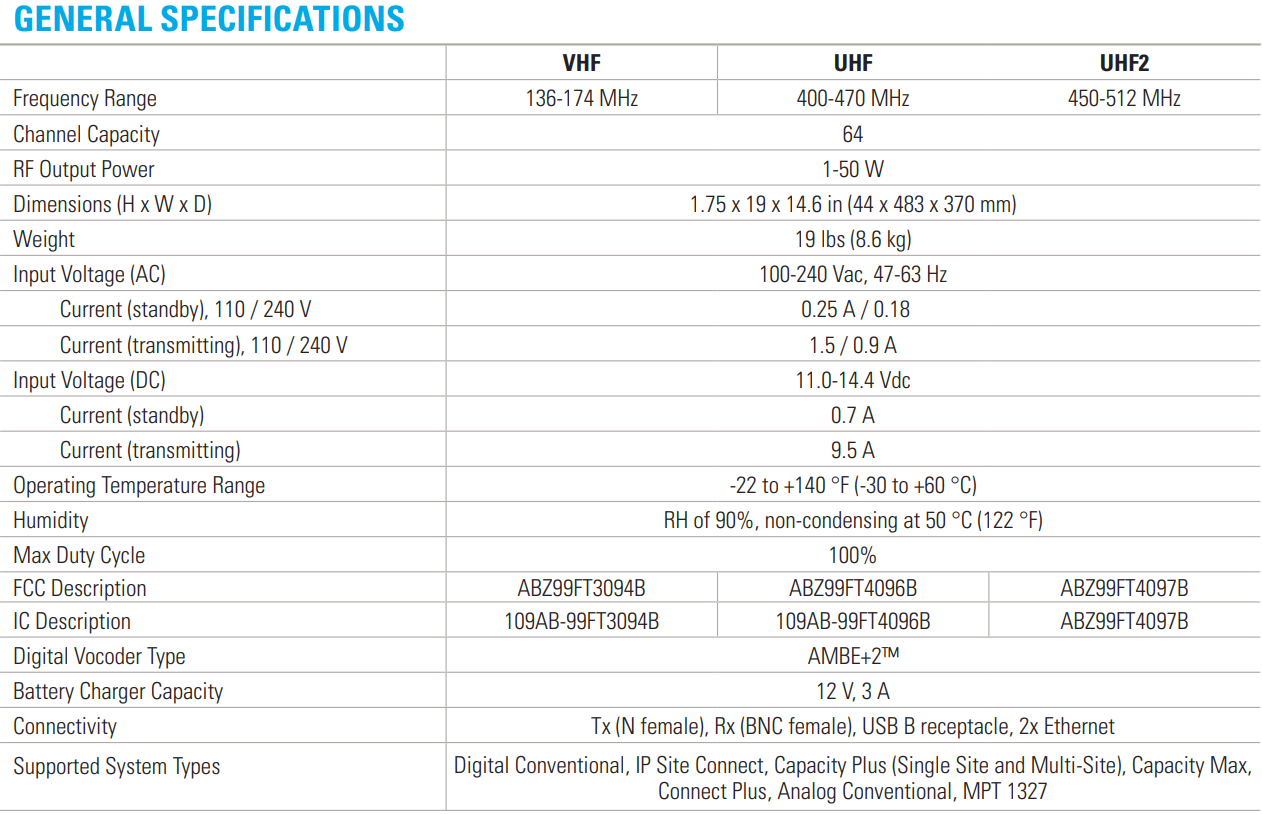 GENERAL SPECIFICATIONS

| | VHF | UHF | UHF2 |
|---|---|---|---|
| Frequency Range | 136-174 MHz | 400-470 MHz | 450-512 MHz |
| Channel Capacity | 64 | | |
| RF Output Power | 1-50 W | | |
| Dimensions (H x W x D) | 1.75 x 19 x 14.6 in (44 x 483 x 370 mm) | | |
| Weight | 19 lbs (8.6 kg) | | |
| Input Voltage (AC) | 100-240 Vac, 47-63 Hz | | |
| Current (standby), 110 / 240 V | 0.25 A / 0.18 | | |
| Current (transmitting), 110 / 240 V | 1.5 / 0.9 A | | |
| Input Voltage (DC) | 11.0-14.4 Vdc | | |
| Current (standby) | 0.7 A | | |
| Current (transmitting) | 9.5 A | | |
| Operating Temperature Range | -22 to +140 °F (-30 to +60 °C) | | |
| Humidity | RH of 90%, non-condensing at 50 °C (122 °F) | | |
| Max Duty Cycle | 100% | | |
| FCC Description | ABZ99FT3094B | ABZ99FT4096B | ABZ99FT4097B |
| IC Description | 109AB-99FT3094B | 109AB-99FT4096B | ABZ99FT4097B |
| Digital Vocoder Type | AMBE+2™ | | |
| Battery Charger Capacity | 12 V, 3 A | | |
| Connectivity | Tx (N female), Rx (BNC female), USB B receptacle, 2x Ethernet | | |
| Supported System Types | Digital Conventional, IP Site Connect, Capacity Plus (Single Site and Multi-Site), Capacity Max, Connect Plus, Analog Conventional, MPT 1327 | | |